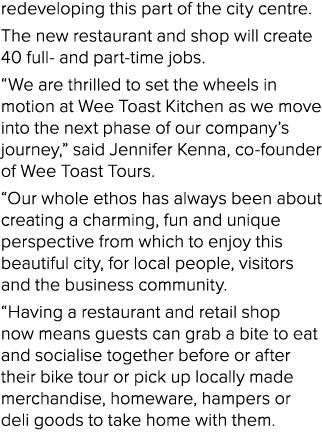 redeveloping this part of the city centre.

The new restaurant and shop will create 40 full- and part-time jobs.

“We are thrilled to set the wheels in motion at Wee Toast Kitchen as we move into the next phase of our company’s journey,” said Jennifer Kenna, co-founder of Wee Toast Tours.

“Our whole ethos has always been about creating a charming, fun and unique perspective from which to enjoy this beautiful city, for local people, visitors and the business community.

“Having a restaurant and retail shop now means guests can grab a bite to eat and socialise together before or after their bike tour or pick up locally made merchandise, homeware, hampers or deli goods to take home with them.